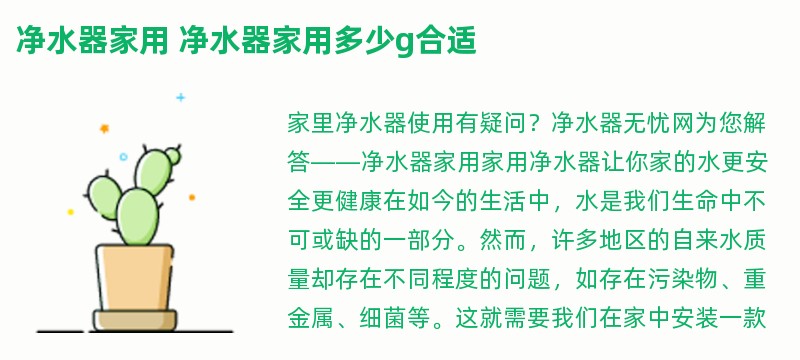 净水器家用 净水器家用多少g合适

家里净水器使用有疑问？净水器无忧网为您解答——净水器家用家用净水器让你家的水更安全更健康在如今的生活中，水是我们生命中不可或缺的一部分。然而，许多地区的自来水质量却存在不同程度的问题，如存在污染物、重金属、细菌等。这就需要我们在家中安装一款